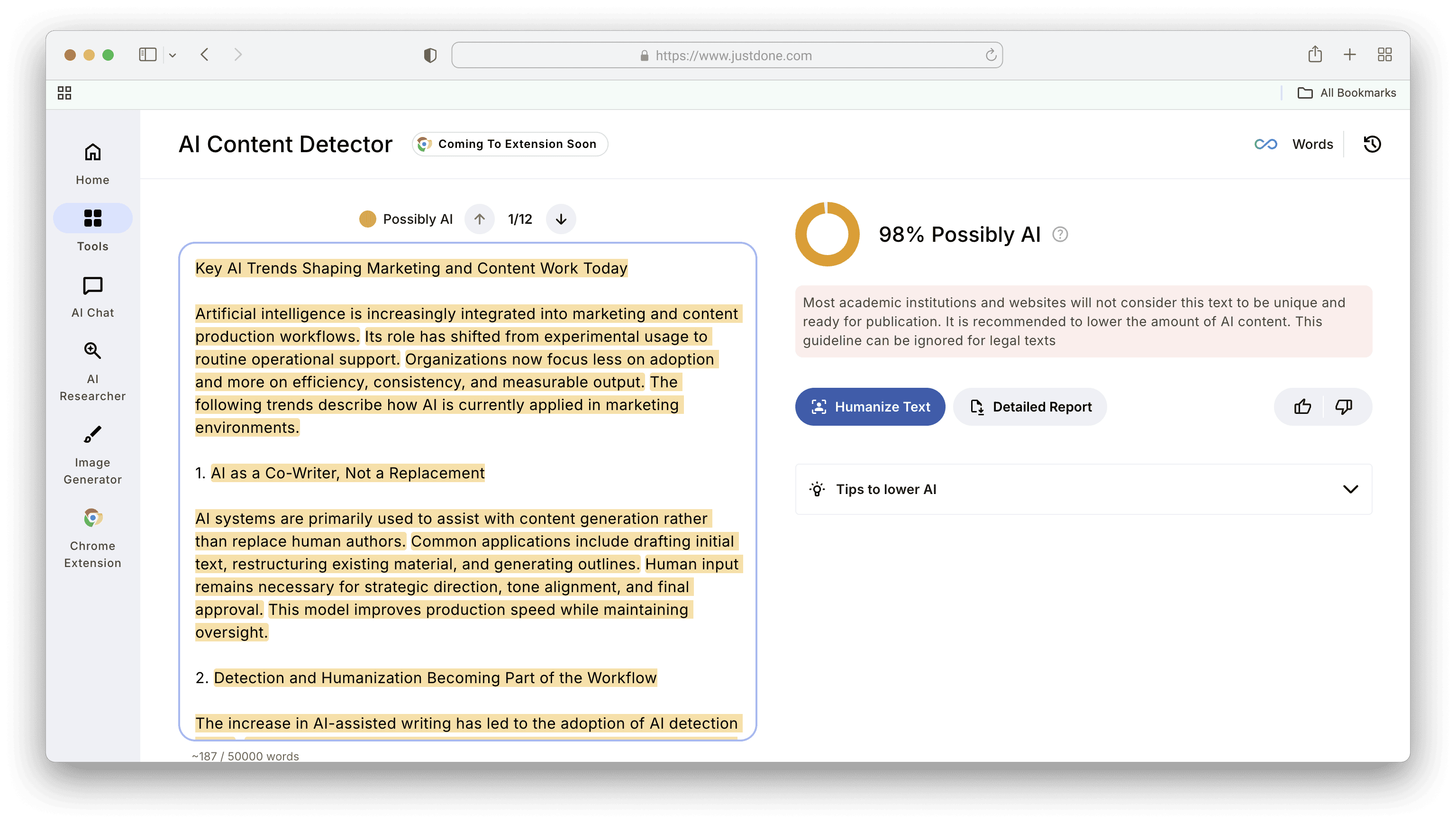 https://www.justdone.com

All Bookmarks

Home

Tools

AI Chat

AI Researcher

Image Generator

Chrome Extension

AI Content Detector

Coming To Extension Soon

Words

Possibly AI 1/12

Key AI Trends Shaping Marketing and Content Work Today

Artificial intelligence is increasingly integrated into marketing and content production workflows. Its role has shifted from experimental usage to routine operational support. Organizations now focus less on adoption and more on efficiency, consistency, and measurable output. The following trends describe how AI is currently applied in marketing environments.

1. AI as a Co-Writer, Not a Replacement

AI systems are primarily used to assist with content generation rather than replace human authors. Common applications include drafting initial text, restructuring existing material, and generating outlines. Human input remains necessary for strategic direction, tone alignment, and final approval. This model improves production speed while maintaining oversight.

2. Detection and Humanization Becoming Part of the Workflow

The increase in AI-assisted writing has led to the adoption of AI detection

~187 / 50000 words

98% Possibly AI

Most academic institutions and websites will not consider this text to be unique and ready for publication. It is recommended to lower the amount of AI content. This guideline can be ignored for legal texts

Humanize Text

Detailed Report

Tips to lower AI